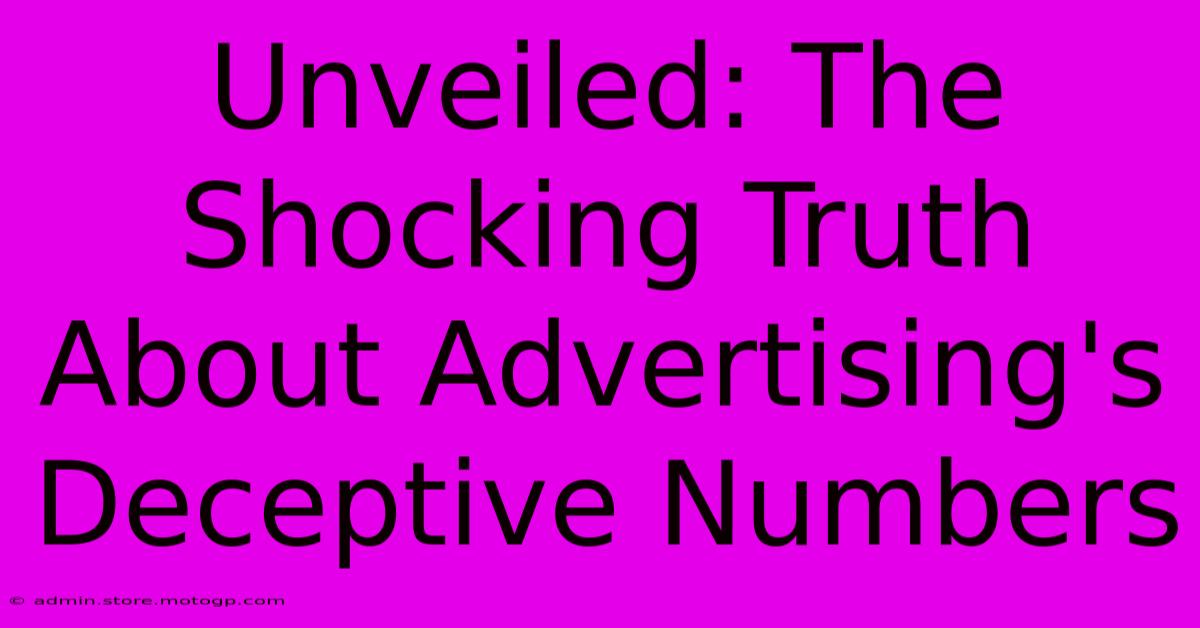 Unveiled: The Shocking Truth About Advertising's Deceptive Numbers

© admin.store.motogp.com